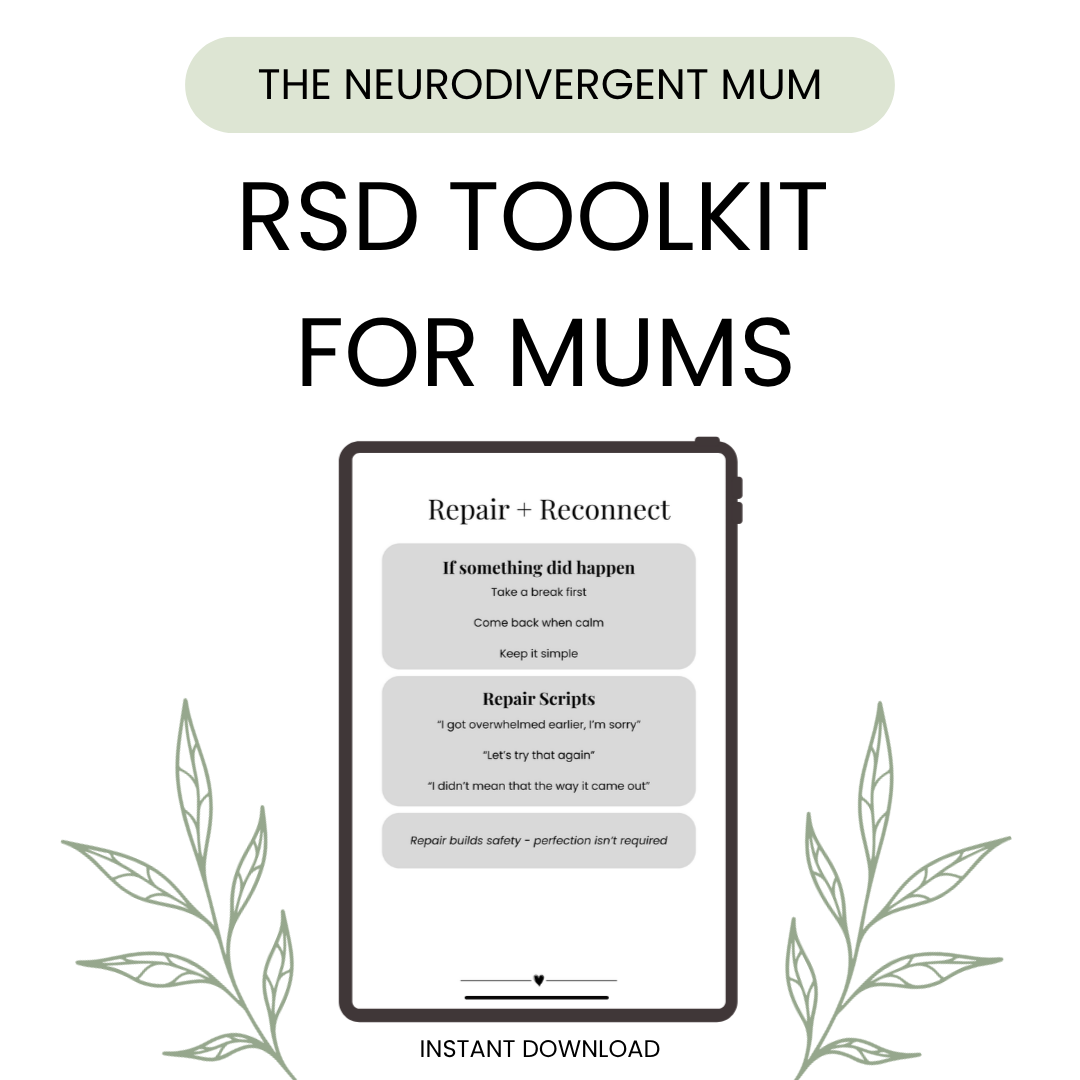 THE NEURODIVERGENT MUM

RSD TOOLKIT FOR MUMS

Repair + Reconnect

If something did happen

Take a break first

Come back when calm

Keep it simple

Repair Scripts

"I got overwhelmed earlier, I'm sorry"

"Let's try that again"

"I didn't mean that the way it came out"

Repair builds safety - perfection isn't required

INSTANT DOWNLOAD